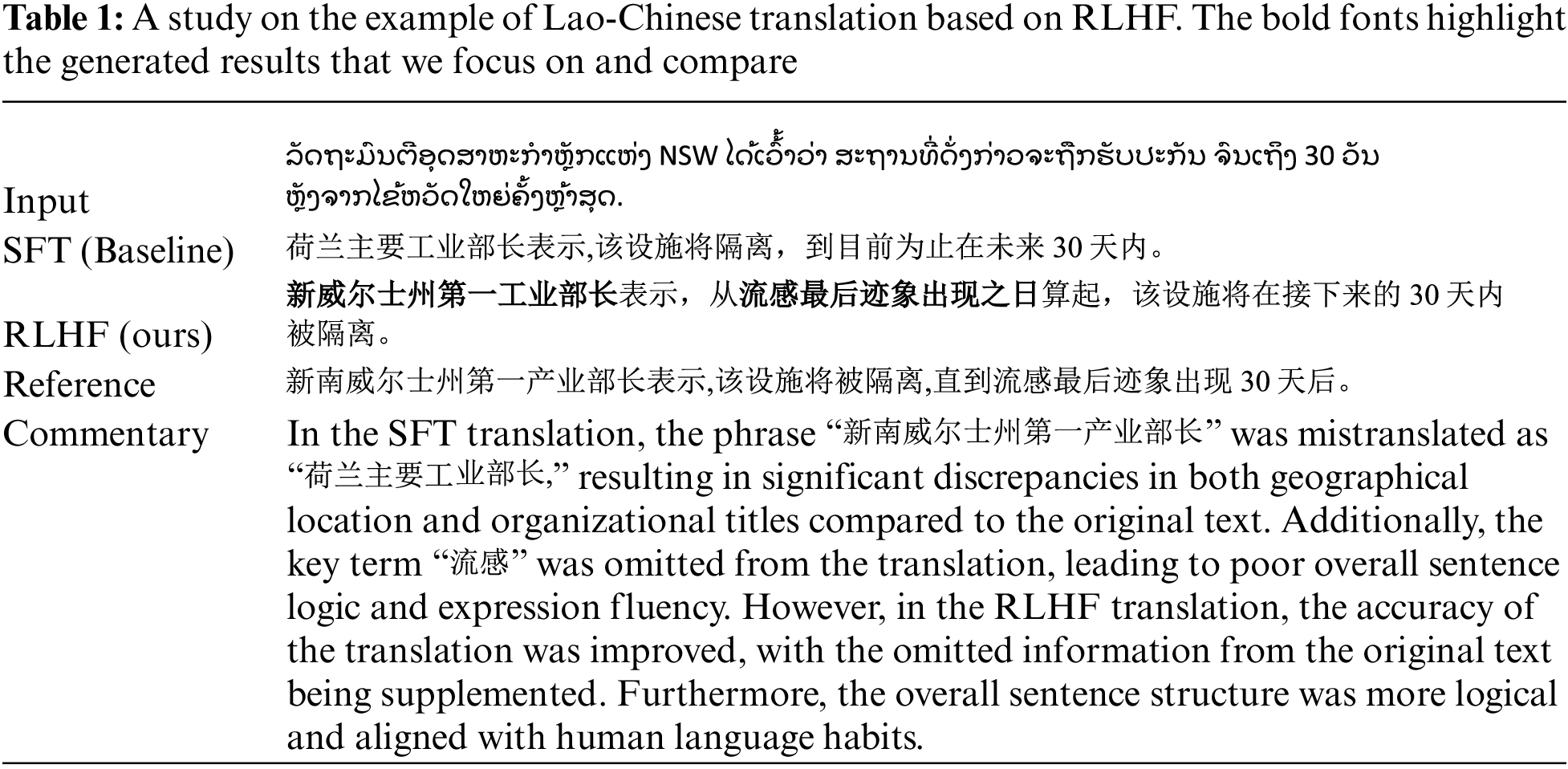 **Table 1:** A study on the example of Lao-Chinese translation based on RLHF. The bold fonts highlight the generated results that we focus on and compare

| | |
|---|---|
| Input | ລັດຖະມົນຕີອຸດສາຫະກຳຫຼັກແຫ່ງ NSW ໄດ້ເວົ້າວ່າ ສະຖານທີ່ດັ່ງກ່າວຈະຖືກຮັບປະກັນ ຈົນເຖິງ 30 ວັນ ຫຼັງຈາກໄຂ້ຫວັດໃຫຍ່ຄັ້ງຫຼ້າສຸດ. |
| SFT (Baseline) | 荷兰主要工业部长表示,该设施将隔离，到目前为止在未来 30 天内。 |
| RLHF (ours) | **新威尔士州第一工业部长**表示，从**流感最后迹象出现之日**算起，该设施将在接下来的 30 天内被隔离。 |
| Reference | 新南威尔士州第一产业部长表示,该设施将被隔离,直到流感最后迹象出现 30 天后。 |
| Commentary | In the SFT translation, the phrase “新南威尔士州第一产业部长” was mistranslated as “荷兰主要工业部长,” resulting in significant discrepancies in both geographical location and organizational titles compared to the original text. Additionally, the key term “流感” was omitted from the translation, leading to poor overall sentence logic and expression fluency. However, in the RLHF translation, the accuracy of the translation was improved, with the omitted information from the original text being supplemented. Furthermore, the overall sentence structure was more logical and aligned with human language habits. |